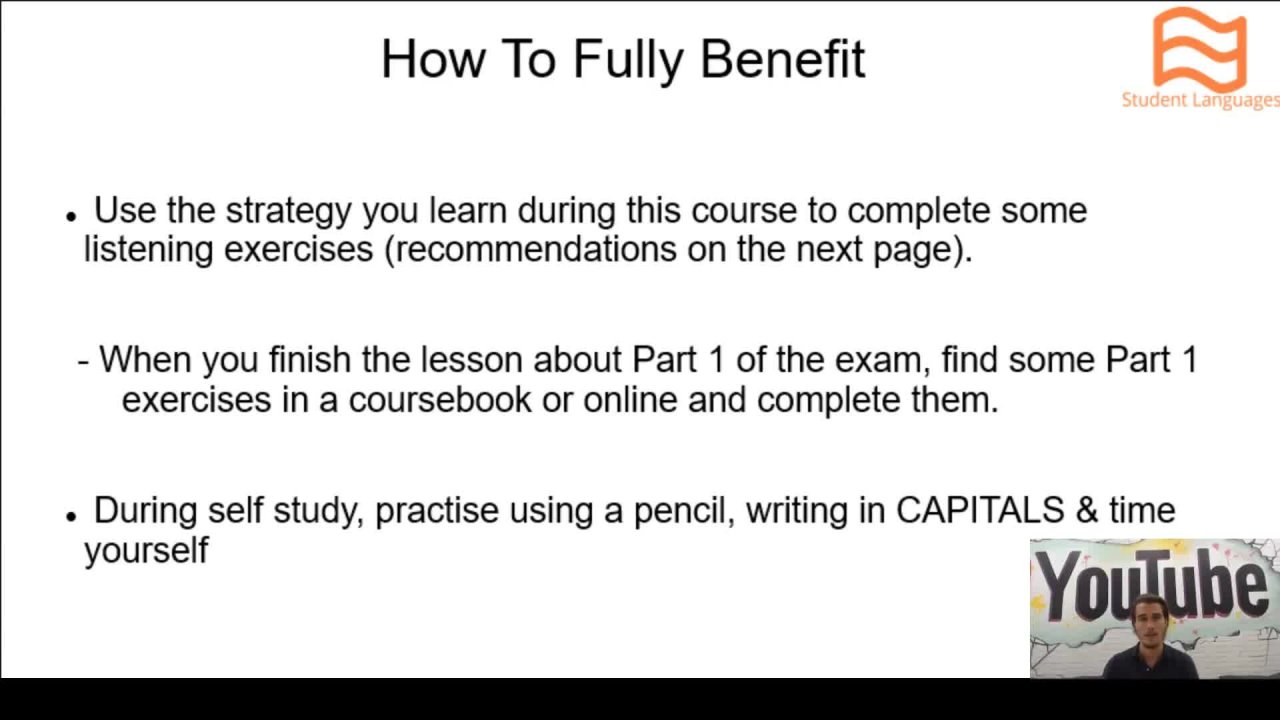 How To Fully Benefit

Student Languages

• Use the strategy you learn during this course to complete some listening exercises (recommendations on the next page).

- When you finish the lesson about Part 1 of the exam, find some Part 1 exercises in a coursebook or online and complete them.

• During self study, practise using a pencil, writing in CAPITALS & time yourself

YouTube